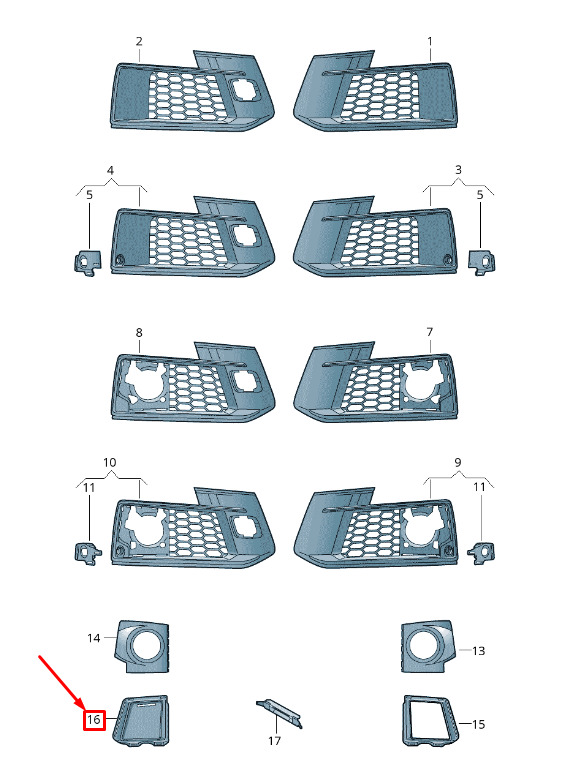 2
1
4
3
5
5
8
7
10
9
11
11
14
13
16
17
15